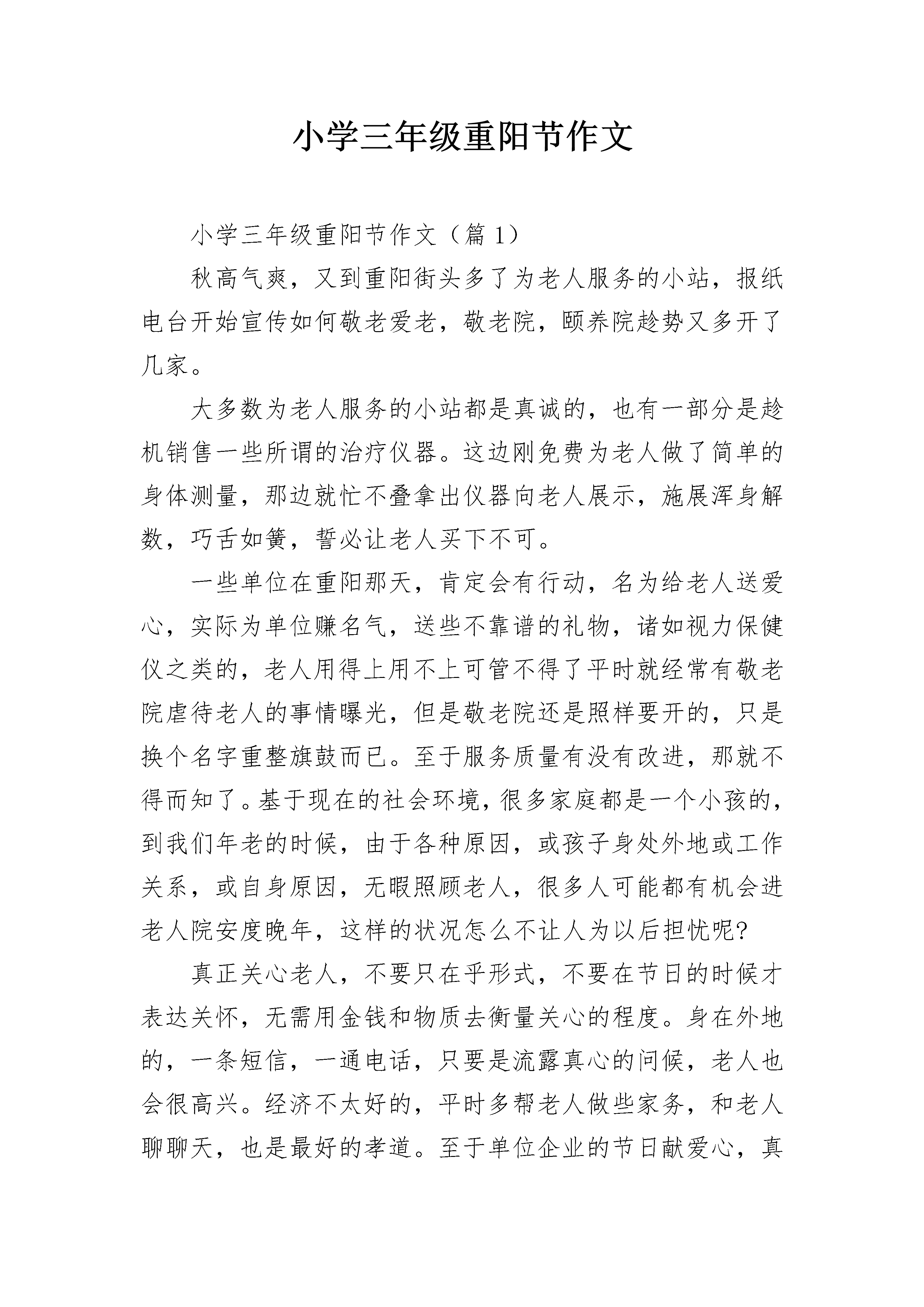 小学三年级重阳节作文

小学三年级重阳节作文（篇 1）

秋高气爽，又到重阳街头多了为老人服务的小站，报纸电台开始宣传如何敬老爱老，敬老院，颐养院趁势又多开了几家。

大多数为老人服务的小站都是真诚的，也有一部分是趁机销售一些所谓的治疗仪器。这边刚免费为老人做了简单的身体测量，那边就忙不叠拿出仪器向老人展示，施展浑身解数，巧舌如簧，誓必让老人买下不可。

一些单位在重阳那天，肯定会有行动，名为给老人送爱心，实际为单位赚名气，送些不靠谱的礼物，诸如视力保健仪之类的，老人用得上用不上可管不得了平时就经常有敬老院虐待老人的事情曝光，但是敬老院还是照样要开的，只是换个名字重整旗鼓而已。至于服务质量有没有改进，那就不得而知了。基于现在的社会环境，很多家庭都是一个小孩的，到我们年老的时候，由于各种原因，或孩子身处外地或工作关系，或自身原因，无暇照顾老人，很多人可能都有机会进老人院安度晚年，这样的状况怎么不让人为以后担忧呢?

真正关心老人，不要只在乎形式，不要在节日的时候才表达关怀，无需用金钱和物质去衡量关心的程度。身在外地的，一条短信，一通电话，只要是流露真心的问候，老人也会很高兴。经济不太好的，平时多帮老人做些家务，和老人聊聊天，也是最好的孝道。至于单位企业的节日献爱心，真